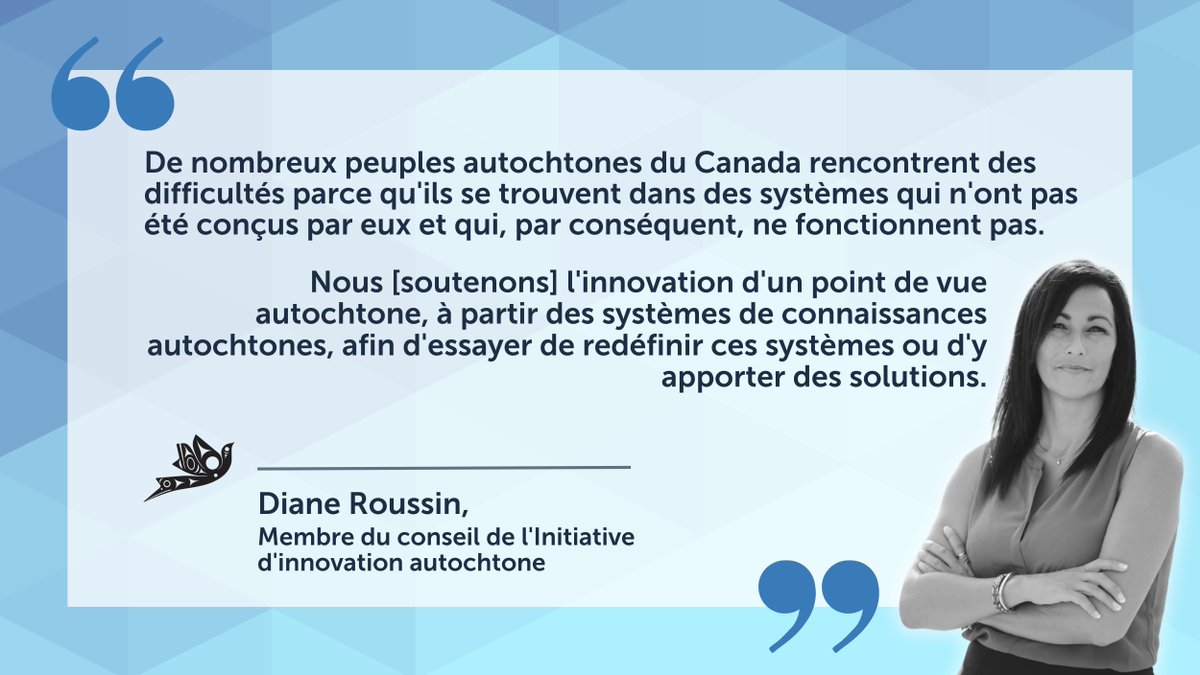 De nombreux peuples autochtones du Canada rencontrent des difficultés parce qu'ils se trouvent dans des systèmes qui n'ont pas été conçus par eux et qui, par conséquent, ne fonctionnent pas.

Nous [soutenons] l'innovation d'un point de vue autochtone, à partir des systèmes de connaissances autochtones, afin d'essayer de redéfinir ces systèmes ou d'y apporter des solutions.

Diane Roussin,
Membre du conseil de l'Initiative d'innovation autochtone